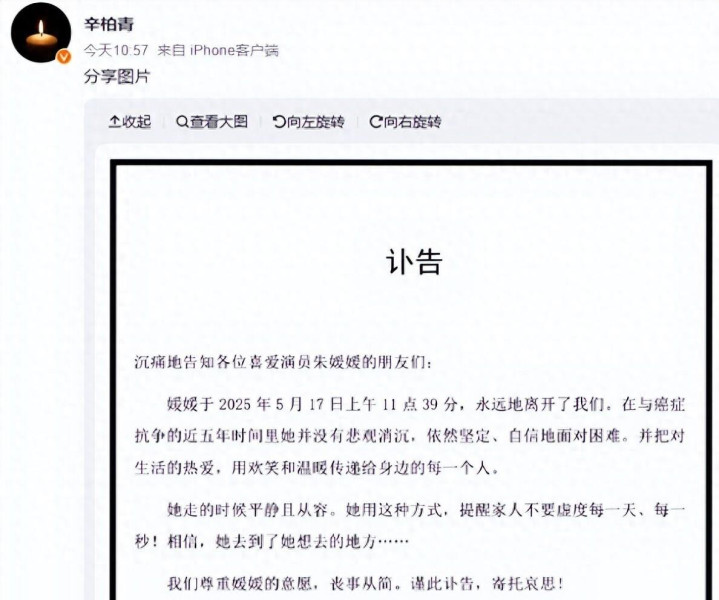 辛柏青
今天10:57 来自 iPhone客户端
分享图片

收起 查看大图 向左旋转 向右旋转

讣告

沉痛地告知各位喜爱演员朱媛媛的朋友们：

媛媛于 2025 年 5 月 17 日上午 11 点 39 分，永远地离开了我们。在与癌症抗争的近五年时间里她并没有悲观消沉，依然坚定、自信地面对困难。并把对生活的热爱，用欢笑和温暖传递给身边的每一个人。

她走的时候平静且从容。她用这种方式，提醒家人不要虚度每一天、每一秒！相信，她去到了她想去的地方……

我们尊重媛媛的意愿，丧事从简。谨此讣告，寄托哀思！